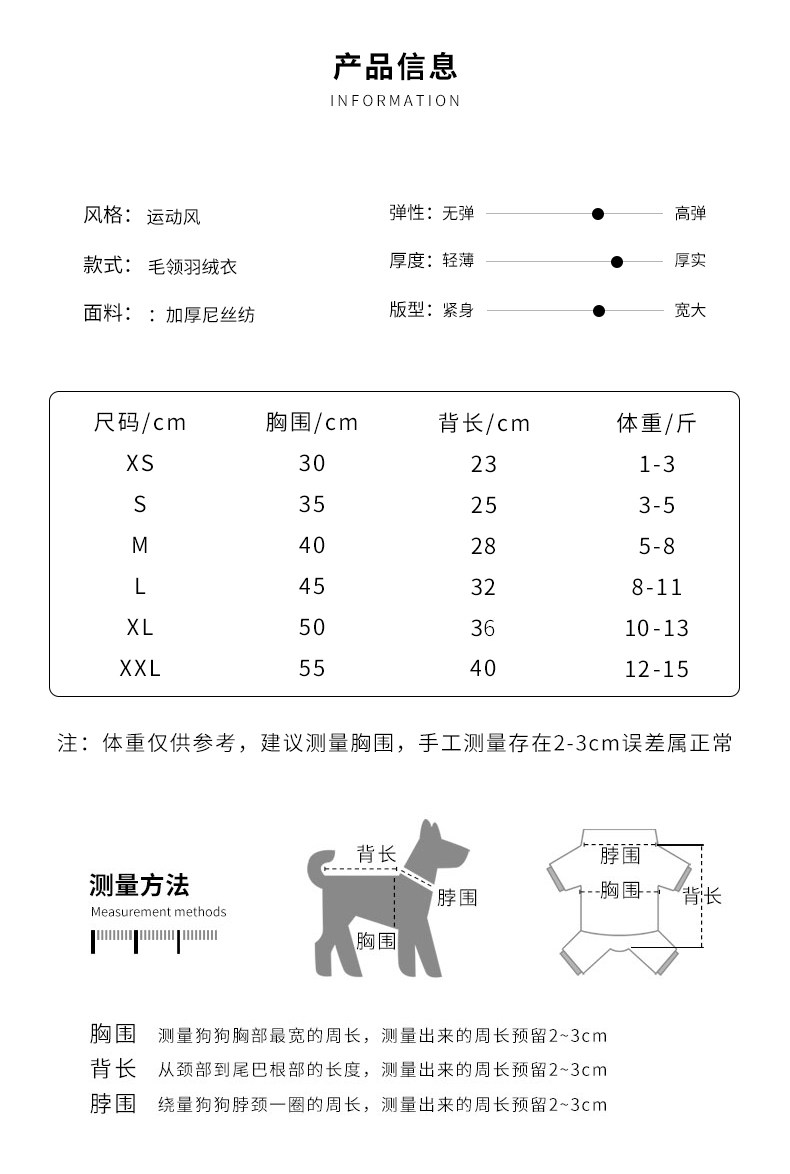 产品信息
INFORMATION

风格：运动风
款式：毛领羽绒衣
面料：：加厚尼丝纺

弹性：无弹 高弹
厚度：轻薄 厚实
版型：紧身 宽大

| 尺码/cm | 胸围/cm | 背长/cm | 体重/斤 |
|---|---|---|---|
| XS | 30 | 23 | 1-3 |
| S | 35 | 25 | 3-5 |
| M | 40 | 28 | 5-8 |
| L | 45 | 32 | 8-11 |
| XL | 50 | 36 | 10-13 |
| XXL | 55 | 40 | 12-15 |

注：体重仅供参考，建议测量胸围，手工测量存在2-3cm误差属正常

测量方法
Measurement methods

背长
脖围
胸围

脖围
胸围
背长

胸围 测量狗狗胸部最宽的周长，测量出来的周长预留2~3cm
背长 从颈部到尾巴根部的长度，测量出来的周长预留2~3cm
脖围 绕量狗狗脖颈一圈的周长，测量出来的周长预留2~3cm